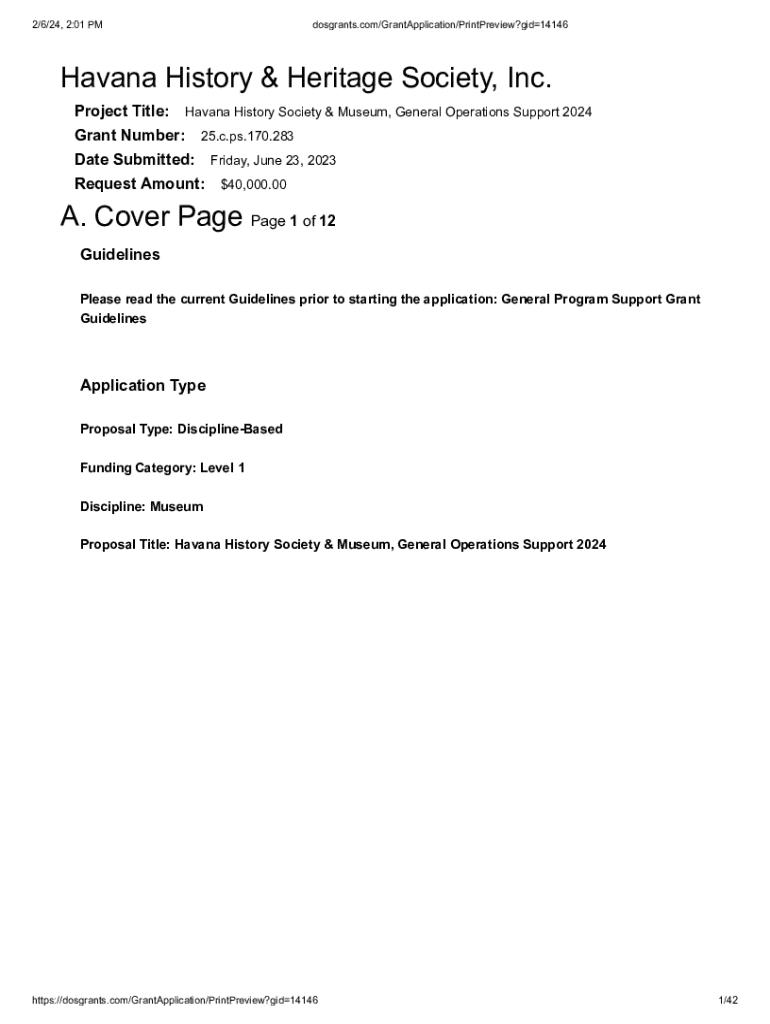 2/6/24, 2:01 PM

dosgrants.com/GrantApplication/PrintPreview?gid=14146

Havana History & Heritage Society, Inc.

Project Title: Havana History Society & Museum, General Operations Support 2024

Grant Number: 25.c.ps.170.283

Date Submitted: Friday, June 23, 2023

Request Amount: $40,000.00

A. Cover Page Page 1 of 12

Guidelines

Please read the current Guidelines prior to starting the application: General Program Support Grant Guidelines

Application Type

Proposal Type: Discipline-Based

Funding Category: Level 1

Discipline: Museum

Proposal Title: Havana History Society & Museum, General Operations Support 2024

https://dosgrants.com/GrantApplication/PrintPreview?gid=14146

1/42